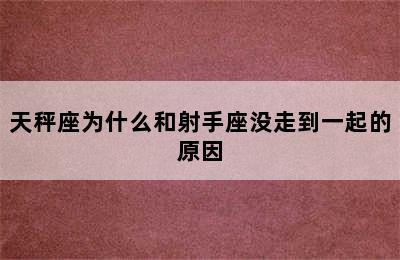 天秤座为什么和射手座没走到一起的原因